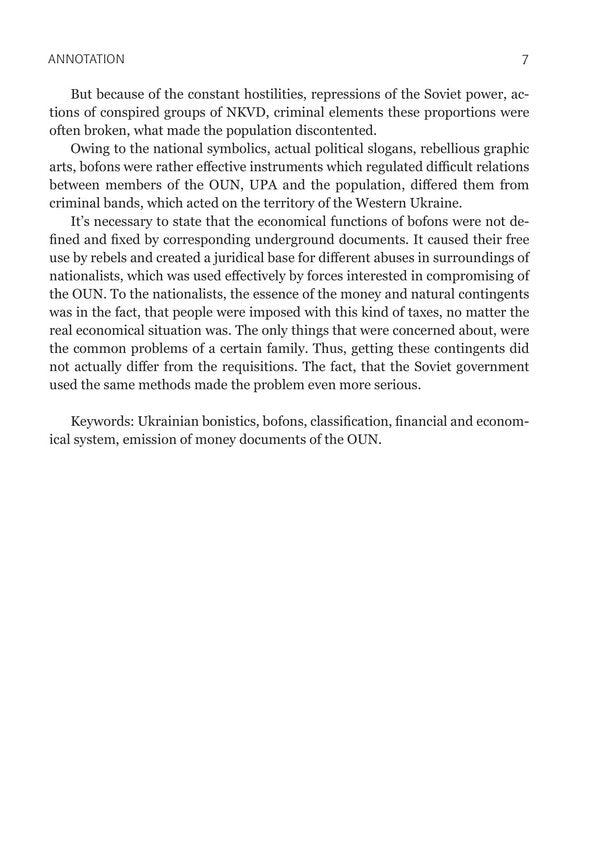 ANNOTATION 7

But because of the constant hostilities, repressions of the Soviet power, actions of conspired groups of NKVD, criminal elements these proportions were often broken, what made the population discontented.

Owing to the national symbolics, actual political slogans, rebellious graphic arts, bofons were rather effective instruments which regulated difficult relations between members of the OUN, UPA and the population, differed them from criminal bands, which acted on the territory of the Western Ukraine.

It's necessary to state that the economical functions of bofons were not defined and fixed by corresponding underground documents. It caused their free use by rebels and created a juridical base for different abuses in surroundings of nationalists, which was used effectively by forces interested in compromising of the OUN. To the nationalists, the essence of the money and natural contingents was in the fact, that people were imposed with this kind of taxes, no matter the real economical situation was. The only things that were concerned about, were the common problems of a certain family. Thus, getting these contingents did not actually differ from the requisitions. The fact, that the Soviet government used the same methods made the problem even more serious.

Keywords: Ukrainian bonistics, bofons, classification, financial and economical system, emission of money documents of the OUN.